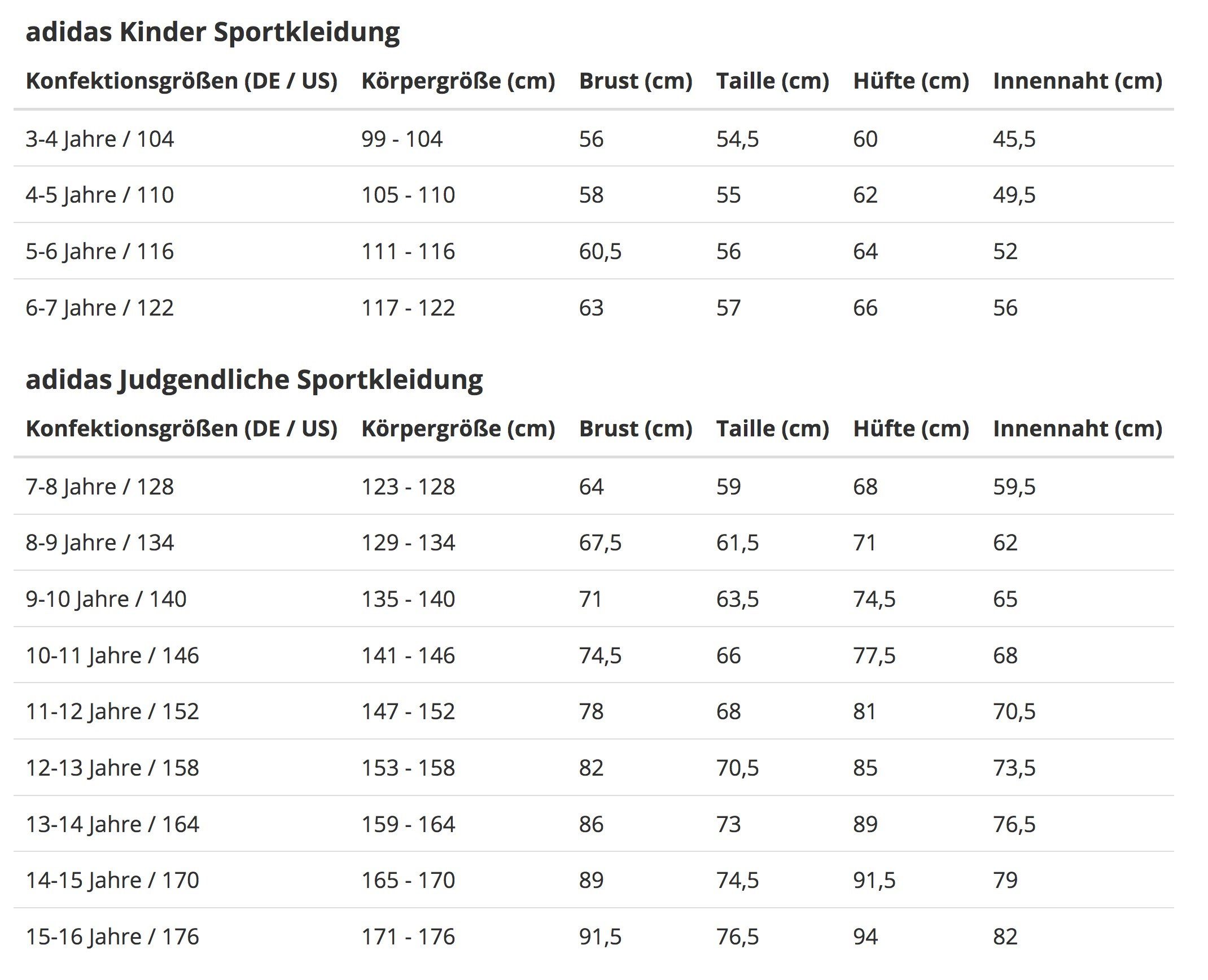 adidas Kinder Sportkleidung

| Konfektionsgrößen (DE / US) | Körpergröße (cm) | Brust (cm) | Taille (cm) | Hüfte (cm) | Innennaht (cm) |
|---|---|---|---|---|---|
| 3-4 Jahre / 104 | 99 - 104 | 56 | 54,5 | 60 | 45,5 |
| 4-5 Jahre / 110 | 105 - 110 | 58 | 55 | 62 | 49,5 |
| 5-6 Jahre / 116 | 111 - 116 | 60,5 | 56 | 64 | 52 |
| 6-7 Jahre / 122 | 117 - 122 | 63 | 57 | 66 | 56 |

adidas Judgendliche Sportkleidung

| Konfektionsgrößen (DE / US) | Körpergröße (cm) | Brust (cm) | Taille (cm) | Hüfte (cm) | Innennaht (cm) |
|---|---|---|---|---|---|
| 7-8 Jahre / 128 | 123 - 128 | 64 | 59 | 68 | 59,5 |
| 8-9 Jahre / 134 | 129 - 134 | 67,5 | 61,5 | 71 | 62 |
| 9-10 Jahre / 140 | 135 - 140 | 71 | 63,5 | 74,5 | 65 |
| 10-11 Jahre / 146 | 141 - 146 | 74,5 | 66 | 77,5 | 68 |
| 11-12 Jahre / 152 | 147 - 152 | 78 | 68 | 81 | 70,5 |
| 12-13 Jahre / 158 | 153 - 158 | 82 | 70,5 | 85 | 73,5 |
| 13-14 Jahre / 164 | 159 - 164 | 86 | 73 | 89 | 76,5 |
| 14-15 Jahre / 170 | 165 - 170 | 89 | 74,5 | 91,5 | 79 |
| 15-16 Jahre / 176 | 171 - 176 | 91,5 | 76,5 | 94 | 82 |